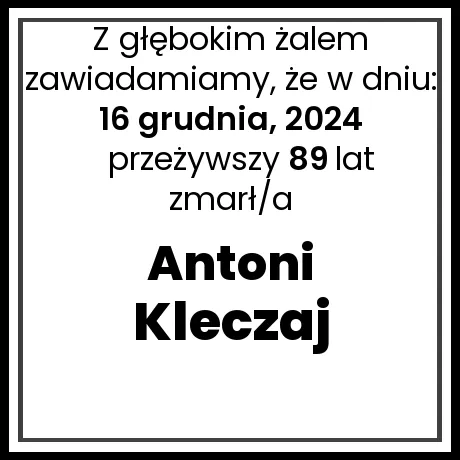 Z głębokim żalem zawiadamiamy, że w dniu:
16 grudnia, 2024
przeżywszy 89 lat
zmarł/a

Antoni
Kleczaj